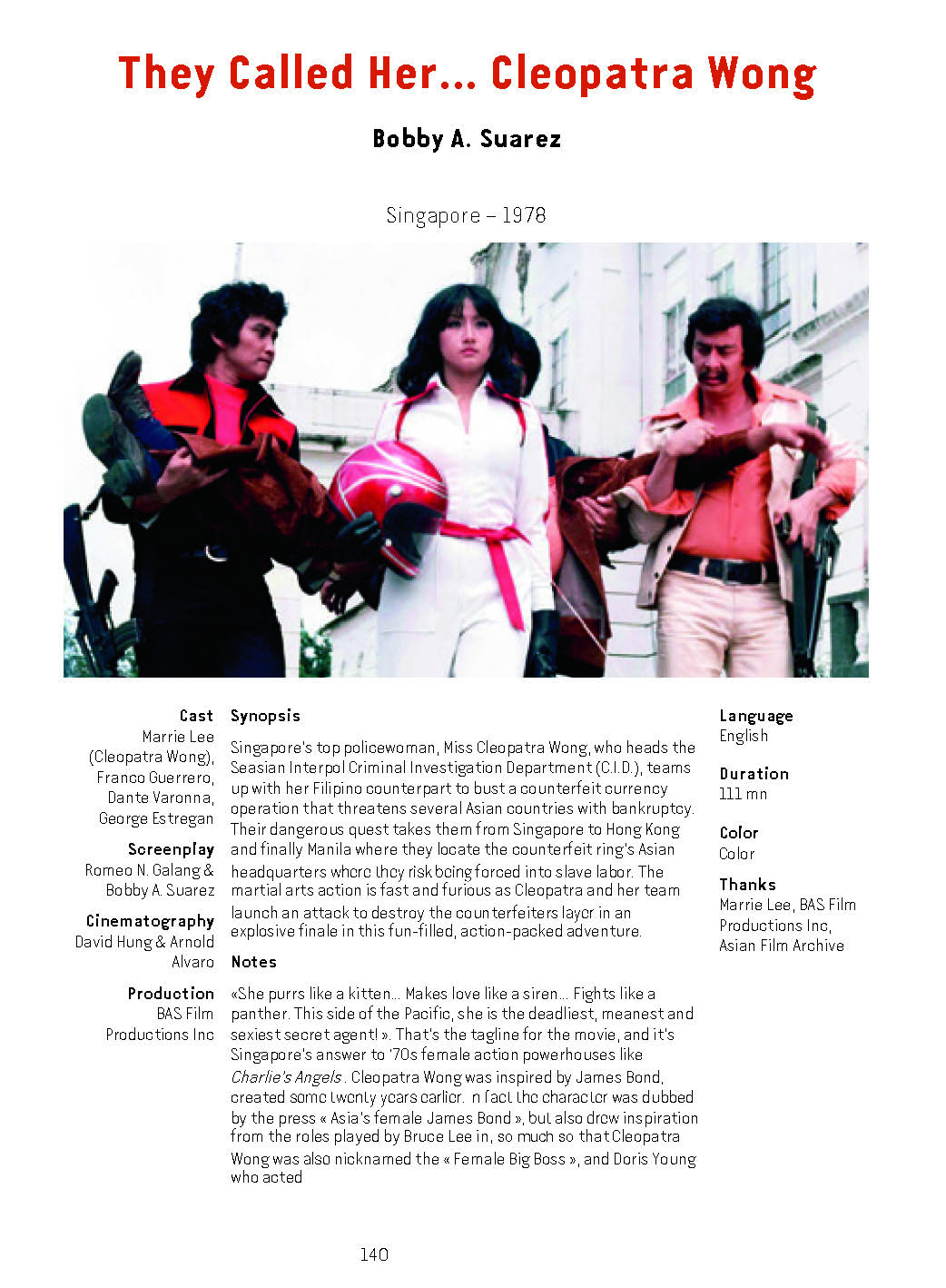 They Called Her... Cleopatra Wong

Bobby A. Suarez

Singapore – 1978

Cast
Marrie Lee (Cleopatra Wong), Franco Guerrero, Dante Varonna, George Estregan

Screenplay
Romeo N. Galang & Bobby A. Suarez

Cinematography
David Hung & Arnold Alvaro

Production
BAS Film Productions Inc

Synopsis
Singapore's top policewoman, Miss Cleopatra Wong, who heads the Seasian Interpol Criminal Investigation Department (C.I.D.), teams up with her Filipino counterpart to bust a counterfeit currency operation that threatens several Asian countries with bankruptcy. Their dangerous quest takes them from Singapore to Hong Kong and finally Manila where they locate the counterfeit ring's Asian headquarters where they risk being forced into slave labor. The martial arts action is fast and furious as Cleopatra and her team launch an attack to destroy the counterfeiters layer in an explosive finale in this fun-filled, action-packed adventure.

Notes
«She purrs like a kitten... Makes love like a siren... Fights like a panther. This side of the Pacific, she is the deadliest, meanest and sexiest secret agent! ». That's the tagline for the movie, and it's Singapore's answer to '70s female action powerhouses like Charlie's Angels . Cleopatra Wong was inspired by James Bond, created some twenty years earlier. n fact the character was dubbed by the press « Asia's female James Bond », but also drew inspiration from the roles played by Bruce Lee in, so much so that Cleopatra Wong was also nicknamed the « Female Big Boss », and Doris Young who acted

Language
English

Duration
111 mn

Color
Color

Thanks
Marrie Lee, BAS Film Productions Inc, Asian Film Archive

140